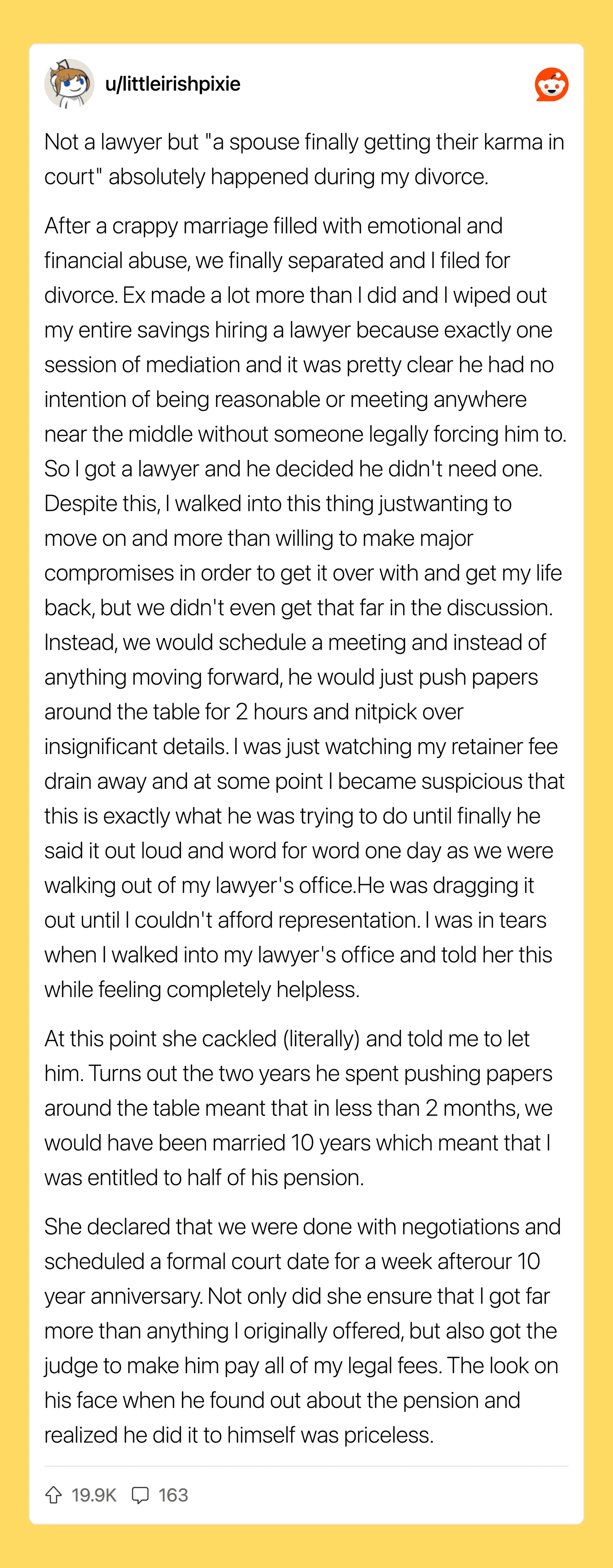 u/littleirishpixie

Not a lawyer but "a spouse finally getting their karma in court" absolutely happened during my divorce.

After a crappy marriage filled with emotional and financial abuse, we finally separated and I filed for divorce. Ex made a lot more than I did and I wiped out my entire savings hiring a lawyer because exactly one session of mediation and it was pretty clear he had no intention of being reasonable or meeting anywhere near the middle without someone legally forcing him to. So I got a lawyer and he decided he didn't need one. Despite this, I walked into this thing justwanting to move on and more than willing to make major compromises in order to get it over with and get my life back, but we didn't even get that far in the discussion. Instead, we would schedule a meeting and instead of anything moving forward, he would just push papers around the table for 2 hours and nitpick over insignificant details. I was just watching my retainer fee drain away and at some point I became suspicious that this is exactly what he was trying to do until finally he said it out loud and word for word one day as we were walking out of my lawyer's office.He was dragging it out until I couldn't afford representation. I was in tears when I walked into my lawyer's office and told her this while feeling completely helpless.

At this point she cackled (literally) and told me to let him. Turns out the two years he spent pushing papers around the table meant that in less than 2 months, we would have been married 10 years which meant that I was entitled to half of his pension.

She declared that we were done with negotiations and scheduled a formal court date for a week afterour 10 year anniversary. Not only did she ensure that I got far more than anything I originally offered, but also got the judge to make him pay all of my legal fees. The look on his face when he found out about the pension and realized he did it to himself was priceless.

19.9K 163